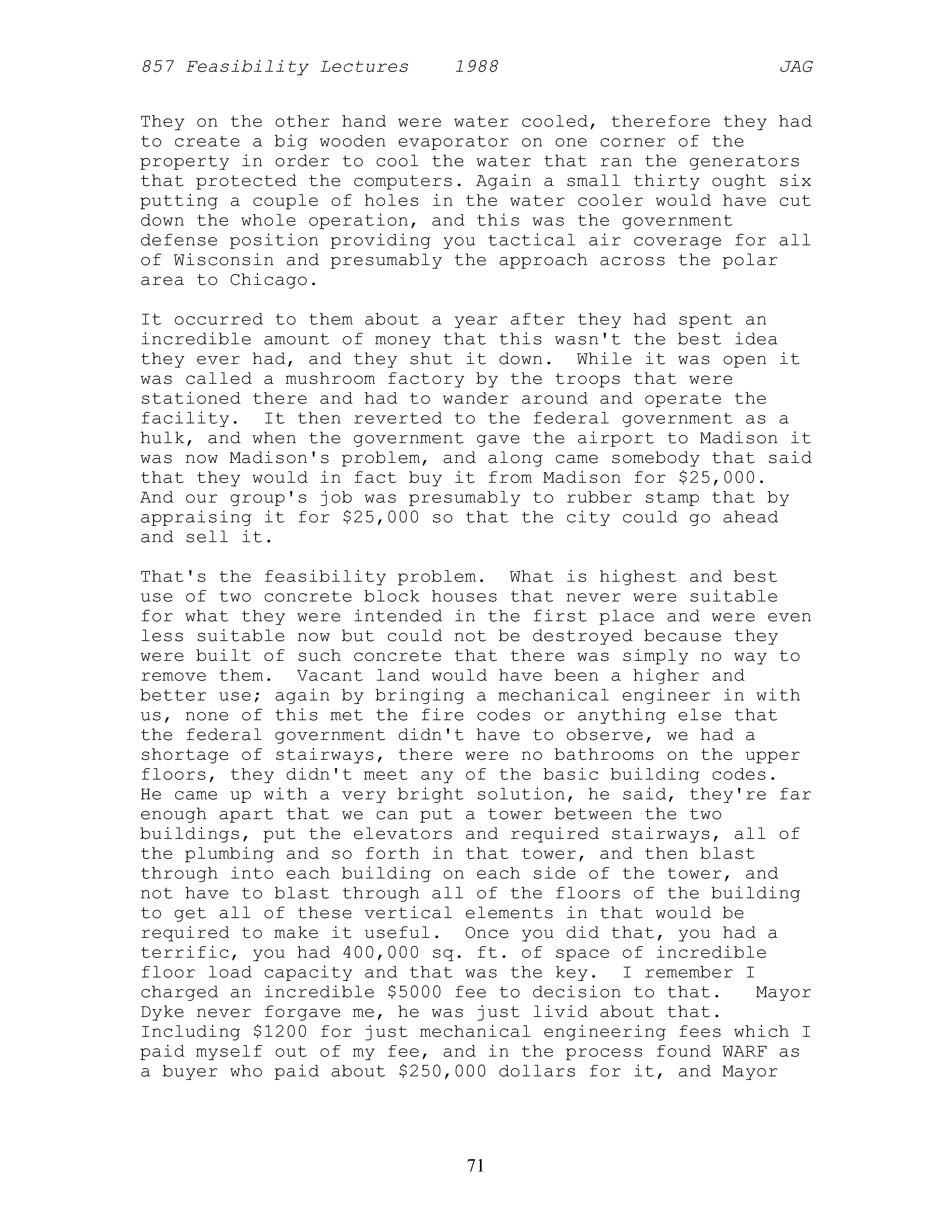 857 Feasibility Lectures 1988 JAG

They on the other hand were water cooled, therefore they had to create a big wooden evaporator on one corner of the property in order to cool the water that ran the generators that protected the computers. Again a small thirty ought six putting a couple of holes in the water cooler would have cut down the whole operation, and this was the government defense position providing you tactical air coverage for all of Wisconsin and presumably the approach across the polar area to Chicago.

It occurred to them about a year after they had spent an incredible amount of money that this wasn't the best idea they ever had, and they shut it down. While it was open it was called a mushroom factory by the troops that were stationed there and had to wander around and operate the facility. It then reverted to the federal government as a hulk, and when the government gave the airport to Madison it was now Madison's problem, and along came somebody that said that they would in fact buy it from Madison for \$25,000. And our group's job was presumably to rubber stamp that by appraising it for \$25,000 so that the city could go ahead and sell it.

That's the feasibility problem. What is highest and best use of two concrete block houses that never were suitable for what they were intended in the first place and were even less suitable now but could not be destroyed because they were built of such concrete that there was simply no way to remove them. Vacant land would have been a higher and better use; again by bringing a mechanical engineer in with us, none of this met the fire codes or anything else that the federal government didn't have to observe, we had a shortage of stairways, there were no bathrooms on the upper floors, they didn't meet any of the basic building codes. He came up with a very bright solution, he said, they're far enough apart that we can put a tower between the two buildings, put the elevators and required stairways, all of the plumbing and so forth in that tower, and then blast through into each building on each side of the tower, and not have to blast through all of the floors of the building to get all of these vertical elements in that would be required to make it useful. Once you did that, you had a terrific, you had 400,000 sq. ft. of space of incredible floor load capacity and that was the key. I remember I charged an incredible \$5000 fee to decision to that. Mayor Dyke never forgave me, he was just livid about that. Including \$1200 for just mechanical engineering fees which I paid myself out of my fee, and in the process found WARF as a buyer who paid about \$250,000 dollars for it, and Mayor

71